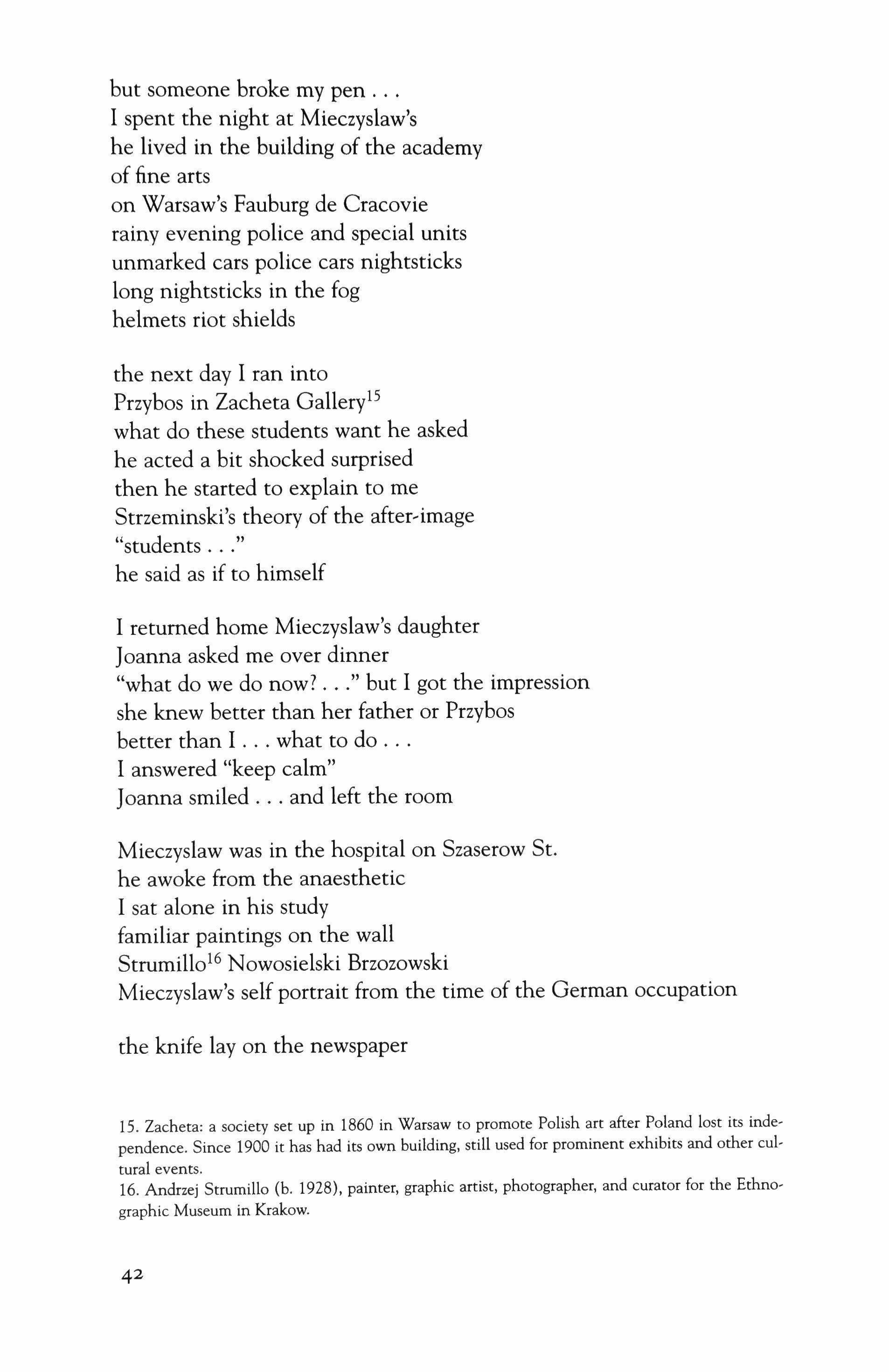 but someone broke my pen . . .
I spent the night at Mieczyslaw's
he lived in the building of the academy
of fine arts
on Warsaw's Fauburg de Cracovie
rainy evening police and special units
unmarked cars police cars nightsticks
long nightsticks in the fog
helmets riot shields

the next day I ran into
Przybos in Zacheta Gallery$^{15}$
what do these students want he asked
he acted a bit shocked surprised
then he started to explain to me
Strzeminski's theory of the after-image
"students . . ."
he said as if to himself

I returned home Mieczyslaw's daughter
Joanna asked me over dinner
"what do we do now? . . ." but I got the impression
she knew better than her father or Przybos
better than I . . . what to do . . .
I answered "keep calm"
Joanna smiled . . . and left the room

Mieczyslaw was in the hospital on Szaserow St.
he awoke from the anaesthetic
I sat alone in his study
familiar paintings on the wall
Strumillo$^{16}$ Nowosielski Brzozowski
Mieczyslaw's self portrait from the time of the German occupation

the knife lay on the newspaper

15. Zacheta: a society set up in 1860 in Warsaw to promote Polish art after Poland lost its independence. Since 1900 it has had its own building, still used for prominent exhibits and other cultural events.
16. Andrzej Strumillo (b. 1928), painter, graphic artist, photographer, and curator for the Ethnographic Museum in Krakow.

42